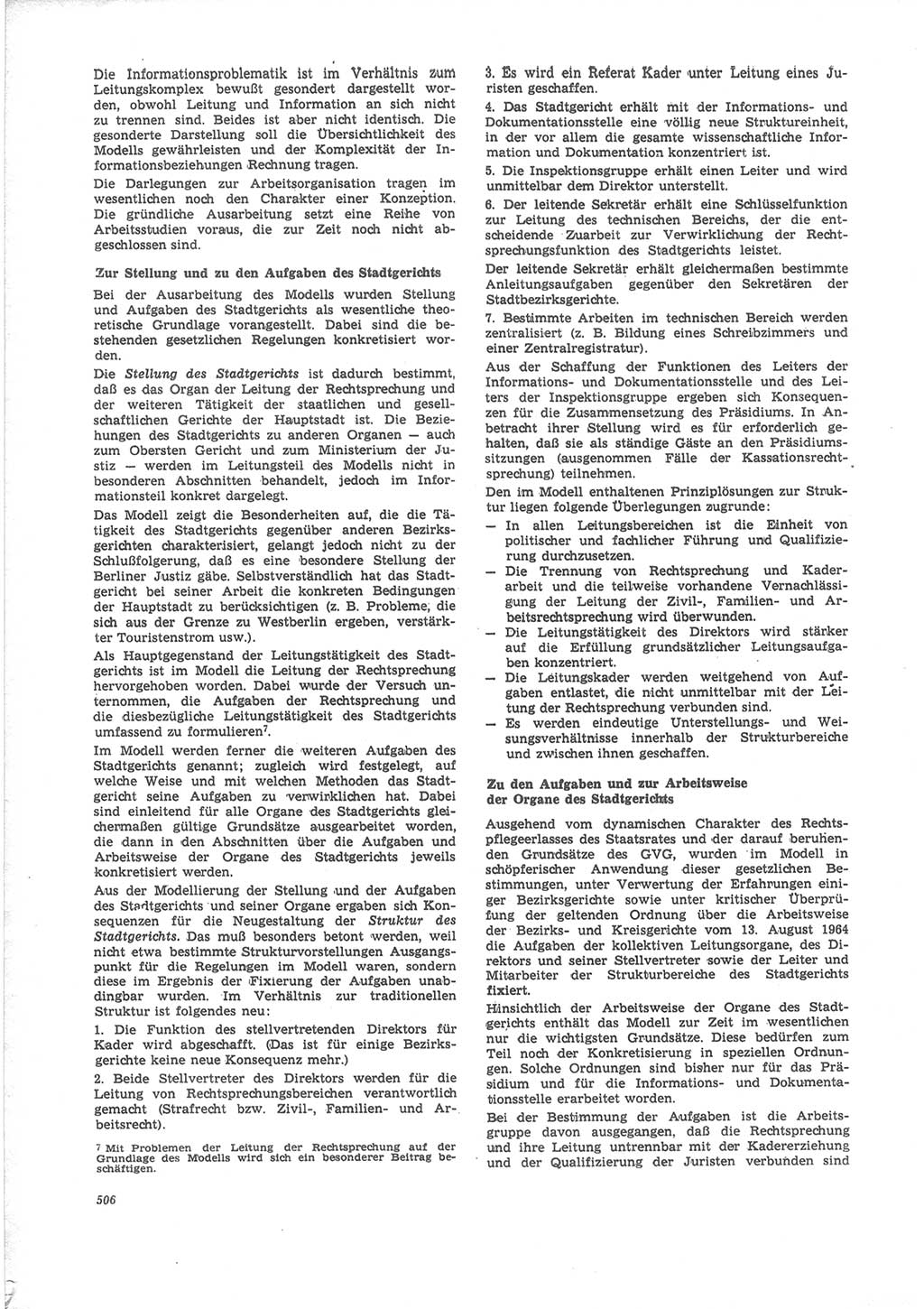 Die Informationsproblematik ist im Verhältnis zum Leitungskomplex bewußt gesondert dargestellt worden, obwohl Leitung und Information an sich nicht zu trennen sind. Beides ist aber nicht identisch. Die gesonderte Darstellung soll die Übersichtlichkeit des Modells gewährleisten und der Komplexität der Informationsbeziehungen Rechnung tragen.

Die Darlegungen zur Arbeitsorganisation tragen im wesentlichen noch den Charakter einer Konzeption. Die gründliche Ausarbeitung setzt eine Reihe von Arbeitsstudien voraus, die zur Zeit noch nicht abgeschlossen sind.

Zur Stellung und zu den Aufgaben des Stadtgerichts

Bei der Ausarbeitung des Modells wurden Stellung und Aufgaben des Stadtgerichts als wesentliche theoretische Grundlage vorangestellt. Dabei sind die bestehenden gesetzlichen Regelungen konkretisiert worden.

Die Stellung des Stadtgerichts ist dadurch bestimmt, daß es das Organ der Leitung der Rechtsprechung und der weiteren Tätigkeit der staatlichen und gesellschaftlichen Gerichte der Hauptstadt ist. Die Beziehungen des Stadtgerichts zu anderen Organen — auch zum Obersten Gericht und zum Ministerium der Justiz — werden im Leitungsteil des Modells nicht in besonderen Abschnitten behandelt, jedoch im Informationsteil konkret dargelegt.

Das Modell zeigt die Besonderheiten auf, die die Tätigkeit des Stadtgerichts gegenüber anderen Bezirksgerichten charakterisiert, gelangt jedoch nicht zu der Schlußfolgerung, daß es eine besondere Stellung der Berliner Justiz gäbe. Selbstverständlich hat das Stadtgericht bei seiner Arbeit die konkreten Bedingungen der Hauptstadt zu berücksichtigen (z. B. Probleme, die sich aus der Grenze zu Westberlin ergeben, verstärkter Touristenstrom usw.).

Als Hauptgegenstand der Leitungstätigkeit des Stadtgerichts ist im Modell die Leitung der Rechtsprechung hervorgehoben worden. Dabei wurde der Versuch unternommen, die Aufgaben der Rechtsprechung und die diesbezügliche Leitungstätigkeit des Stadtgerichts umfassend zu formulieren$^7$.

Im Modell werden ferner die weiteren Aufgaben des Stadtgerichts genannt; zugleich wird festgelegt, auf welche Weise und mit welchen Methoden das Stadtgericht seine Aufgaben zu verwirklichen hat. Dabei sind einleitend für alle Organe des Stadtgerichts gleichermaßen gültige Grundsätze ausgearbeitet worden, die dann in den Abschnitten über die Aufgaben und Arbeitsweise der Organe des Stadtgerichts jeweils konkretisiert werden.

Aus der Modellierung der Stellung und der Aufgaben des Stadtgerichts und seiner Organe ergaben sich Konsequenzen für die Neugestaltung der Struktur des Stadtgerichts. Das muß besonders betont werden, weil nicht etwa bestimmte Strukturvorstellungen Ausgangspunkt für die Regelungen im Modell waren, sondern diese im Ergebnis der Fixierung der Aufgaben unabdingbar wurden. Im Verhältnis zur traditionellen Struktur ist folgendes neu:

1. Die Funktion des stellvertretenden Direktors für Kader wird abgeschafft. (Das ist für einige Bezirksgerichte keine neue Konsequenz mehr.)

2. Beide Stellvertreter des Direktors werden für die Leitung von Rechtsprechungsbereichen verantwortlich gemacht (Strafrecht bzw. Zivil-, Familien- und Arbeitsrecht).

7 Mit Problemen der Leitung der Rechtsprechung auf der Grundlage des Modells wird sich ein besonderer Beitrag beschäftigen.

506

3. Es wird ein Referat Kader unter Leitung eines Juristen geschaffen.

4. Das Stadtgericht erhält mit der Informations- und Dokumentationsstelle eine völlig neue Struktureinheit, in der vor allem die gesamte wissenschaftliche Information und Dokumentation konzentriert ist.

5. Die Inspektionsgruppe erhält einen Leiter und wird unmittelbar dem Direktor unterstellt.

6. Der leitende Sekretär erhält eine Schlüsselfunktion zur Leitung des technischen Bereichs, der die entscheidende Zuarbeit zur Verwirklichung der Rechtsprechungsfunktion des Stadtgerichts leistet.

Der leitende Sekretär erhält gleichermaßen bestimmte Anleitungsaufgaben gegenüber den Sekretären der Stadtbezirksgerichte.

7. Bestimmte Arbeiten im technischen Bereich werden zentralisiert (z. B. Bildung eines Schreibzimmers und einer Zentralregistratur).

Aus der Schaffung der Funktionen des Leiters der Informations- und Dokumentationsstelle und des Leiters der Inspektionsgruppe ergeben sich Konsequenzen für die Zusammensetzung des Präsidiums. In Anbetracht ihrer Stellung wird es für erforderlich gehalten, daß sie als ständige Gäste an den Präsidiumssitzungen (ausgenommen Fälle der Kassationsrechtsprechung) teilnehmen.

Den im Modell enthaltenen Prinziplösungen zur Struktur liegen folgende Überlegungen zugrunde:

— In allen Leitungsbereichen ist die Einheit von politischer und fachlicher Führung und Qualifizierung durchzusetzen.
— Die Trennung von Rechtsprechung und Kaderarbeit und die teilweise vorhandene Vernachlässigung der Leitung der Zivil-, Familien- und Arbeitsrechtsprechung wird überwunden.
— Die Leitungstätigkeit des Direktors wird stärker auf die Erfüllung grundsätzlicher Leitungsaufgaben konzentriert.
— Die Leitungskader werden weitgehend von Aufgaben entlastet, die nicht unmittelbar mit der Leitung der Rechtsprechung verbunden sind.
— Es werden eindeutige Unterstellungs- und Weisungsverhältnisse innerhalb der Strukturbereiche und zwischen ihnen geschaffen.

Zu den Aufgaben und zur Arbeitsweise der Organe des Stadtgerichts

Ausgehend vom dynamischen Charakter des Rechtspflegeerlasses des Staatsrates und der darauf beruhenden Grundsätze des GVG, wurden im Modell in schöpferischer Anwendung dieser gesetzlichen Bestimmungen, unter Verwertung der Erfahrungen einiger Bezirksgerichte sowie unter kritischer Überprüfung der geltenden Ordnung über die Arbeitsweise der Bezirks- und Kreisgerichte vom 13. August 1964 die Aufgaben der kollektiven Leitungsorgane, des Direktors und seiner Stellvertreter sowie der Leiter und Mitarbeiter der Strukturbereiche des Stadtgerichts fixiert.

Hinsichtlich der Arbeitsweise der Organe des Stadtgerichts enthält das Modell zur Zeit im wesentlichen nur die wichtigsten Grundsätze. Diese bedürfen zum Teil noch der Konkretisierung in speziellen Ordnungen. Solche Ordnungen sind bisher nur für das Präsidium und für die Informations- und Dokumentationsstelle erarbeitet worden.

Bei der Bestimmung der Aufgaben ist die Arbeitsgruppe davon ausgegangen, daß die Rechtsprechung und ihre Leitung untrennbar mit der Kadererziehung und der Qualifizierung der Juristen verbunden sind